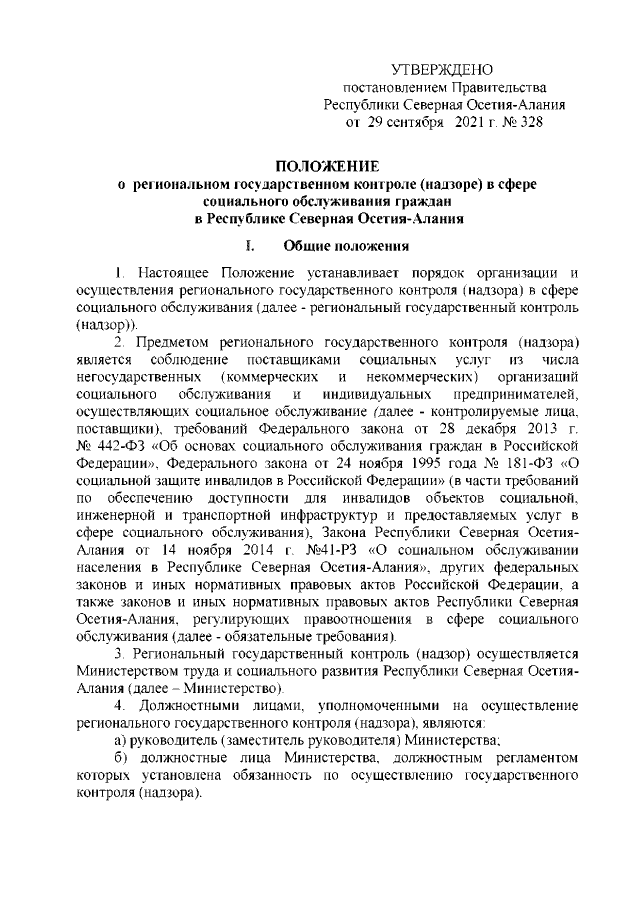 УТВЕРЖДЕНО
постановлением Правительства
Республики Северная Осетия-Алания
от 29 сентября 2021 г. № 328

ПОЛОЖЕНИЕ
о региональном государственном контроле (надзоре) в сфере социального обслуживания граждан
в Республике Северная Осетия-Алания

I. Общие положения

1. Настоящее Положение устанавливает порядок организации и осуществления регионального государственного контроля (надзора) в сфере социального обслуживания (далее - региональный государственный контроль (надзор)).

2. Предметом регионального государственного контроля (надзора) является соблюдение поставщиками социальных услуг из числа негосударственных (коммерческих и некоммерческих) организаций социального обслуживания и индивидуальных предпринимателей, осуществляющих социальное обслуживание (далее - контролируемые лица, поставщики), требований Федерального закона от 28 декабря 2013 г. № 442-ФЗ «Об основах социального обслуживания граждан в Российской Федерации», Федерального закона от 24 ноября 1995 года № 181-ФЗ «О социальной защите инвалидов в Российской Федерации» (в части требований по обеспечению доступности для инвалидов объектов социальной, инженерной и транспортной инфраструктур и предоставляемых услуг в сфере социального обслуживания), Закона Республики Северная Осетия-Алания от 14 ноября 2014 г. №41-РЗ «О социальном обслуживании населения в Республике Северная Осетия-Алания», других федеральных законов и иных нормативных правовых актов Российской Федерации, а также законов и иных нормативных правовых актов Республики Северная Осетия-Алания, регулирующих правоотношения в сфере социального обслуживания (далее - обязательные требования).

3. Региональный государственный контроль (надзор) осуществляется Министерством труда и социального развития Республики Северная Осетия-Алания (далее – Министерство).

4. Должностными лицами, уполномоченными на осуществление регионального государственного контроля (надзора), являются:

а) руководитель (заместитель руководителя) Министерства;

б) должностные лица Министерства, должностным регламентом которых установлена обязанность по осуществлению государственного контроля (надзора).